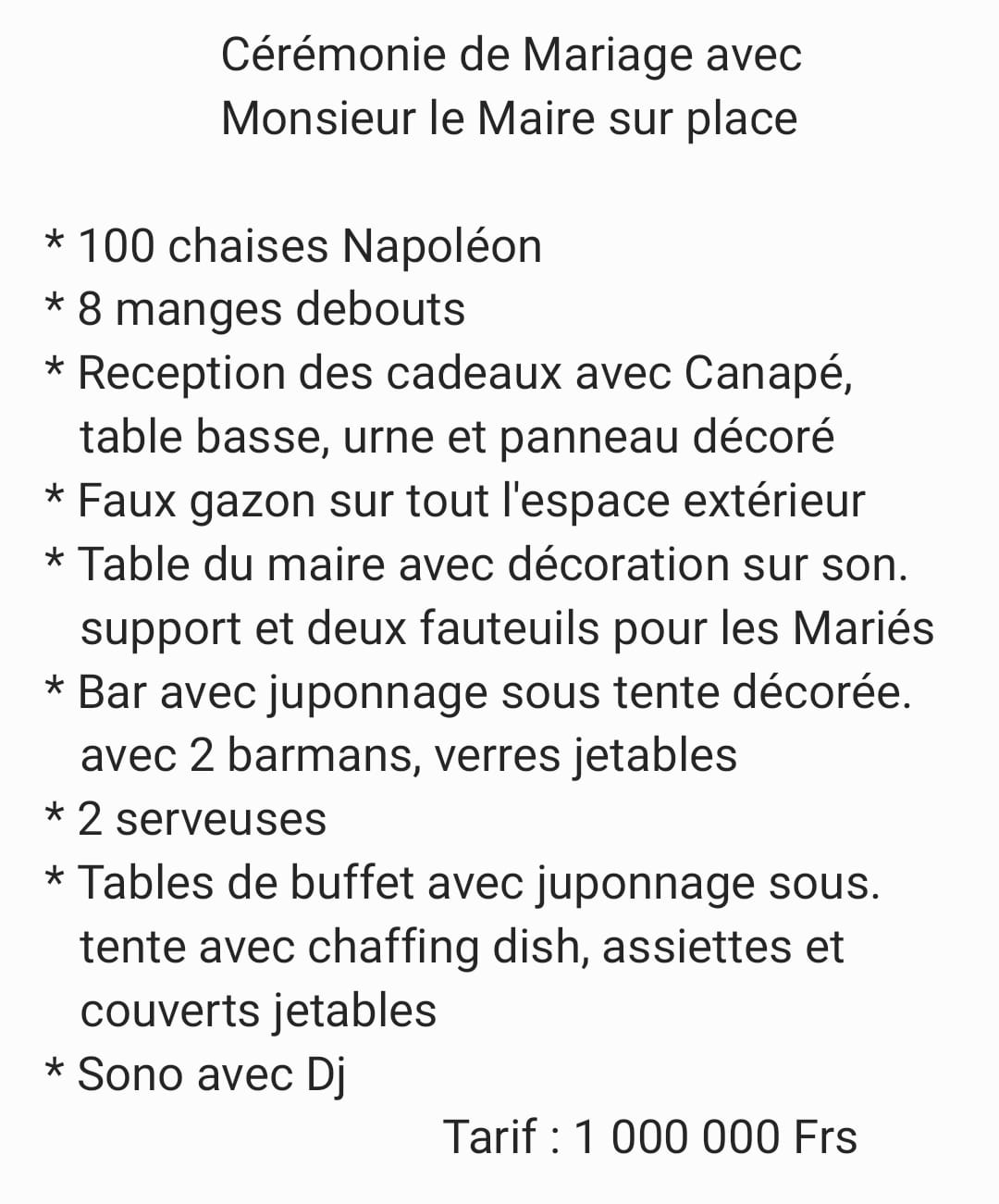 Cérémonie de Mariage avec Monsieur le Maire sur place

* 100 chaises Napoléon
* 8 manges debouts
* Reception des cadeaux avec Canapé, table basse, urne et panneau décoré
* Faux gazon sur tout l'espace extérieur
* Table du maire avec décoration sur son. support et deux fauteuils pour les Mariés
* Bar avec juponnage sous tente décorée. avec 2 barmans, verres jetables
* 2 serveuses
* Tables de buffet avec juponnage sous. tente avec chaffing dish, assiettes et couverts jetables
* Sono avec Dj

Tarif : 1 000 000 Frs